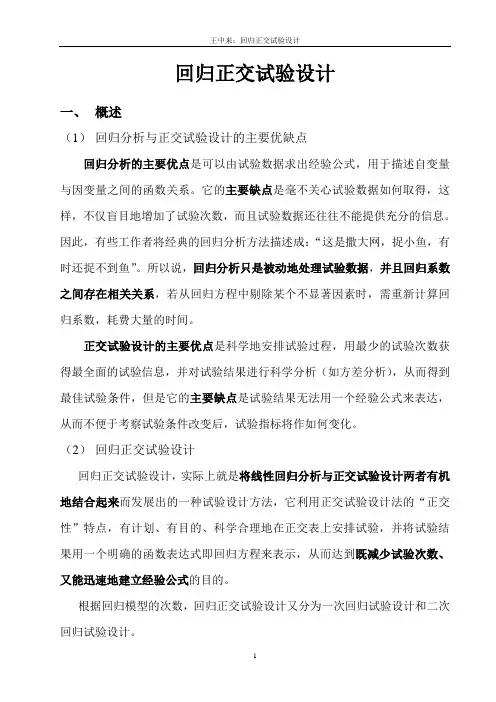 王中来：回归正交试验设计

回归正交试验设计

一、 概述

（1） 回归分析与正交试验设计的主要优缺点

回归分析的主要优点是可以由试验数据求出经验公式，用于描述自变量与因变量之间的函数关系。它的主要缺点是毫不关心试验数据如何取得，这样，不仅盲目地增加了试验次数，而且试验数据还往往不能提供充分的信息。因此，有些工作者将经典的回归分析方法描述成：“这是撒大网，捉小鱼，有时还捉不到鱼”。所以说，回归分析只是被动地处理试验数据，并且回归系数之间存在相关关系，若从回归方程中剔除某个不显著因素时，需重新计算回归系数，耗费大量的时间。

正交试验设计的主要优点是科学地安排试验过程，用最少的试验次数获得最全面的试验信息，并对试验结果进行科学分析（如方差分析），从而得到最佳试验条件，但是它的主要缺点是试验结果无法用一个经验公式来表达，从而不便于考察试验条件改变后，试验指标将作如何变化。

（2） 回归正交试验设计

回归正交试验设计，实际上就是将线性回归分析与正交试验设计两者有机地结合起来而发展出的一种试验设计方法，它利用正交试验设计法的“正交性”特点，有计划、有目的、科学合理地在正交表上安排试验，并将试验结果用一个明确的函数表达式即回归方程来表示，从而达到既减少试验次数、又能迅速地建立经验公式的目的。

根据回归模型的次数，回归正交试验设计又分为一次回归试验设计和二次回归试验设计。

1